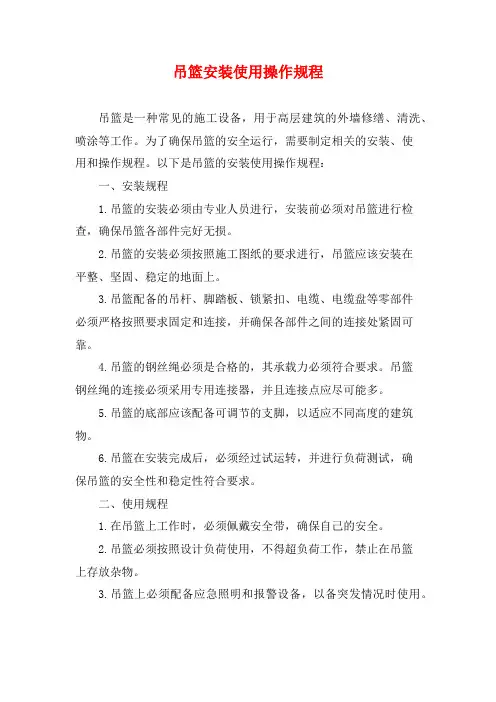 吊篮安装使用操作规程

吊篮是一种常见的施工设备，用于高层建筑的外墙修缮、清洗、喷涂等工作。为了确保吊篮的安全运行，需要制定相关的安装、使用和操作规程。以下是吊篮的安装使用操作规程：

一、安装规程

1.吊篮的安装必须由专业人员进行，安装前必须对吊篮进行检查，确保吊篮各部件完好无损。

2.吊篮的安装必须按照施工图纸的要求进行，吊篮应该安装在平整、坚固、稳定的地面上。

3.吊篮配备的吊杆、脚踏板、锁紧扣、电缆、电缆盘等零部件必须严格按照要求固定和连接，并确保各部件之间的连接处紧固可靠。

4.吊篮的钢丝绳必须是合格的，其承载力必须符合要求。吊篮钢丝绳的连接必须采用专用连接器，并且连接点应尽可能多。

5.吊篮的底部应该配备可调节的支脚，以适应不同高度的建筑物。

6.吊篮在安装完成后，必须经过试运转，并进行负荷测试，确保吊篮的安全性和稳定性符合要求。

二、使用规程

1.在吊篮上工作时，必须佩戴安全带，确保自己的安全。

2.吊篮必须按照设计负荷使用，不得超负荷工作，禁止在吊篮上存放杂物。

3.吊篮上必须配备应急照明和报警设备，以备突发情况时使用。